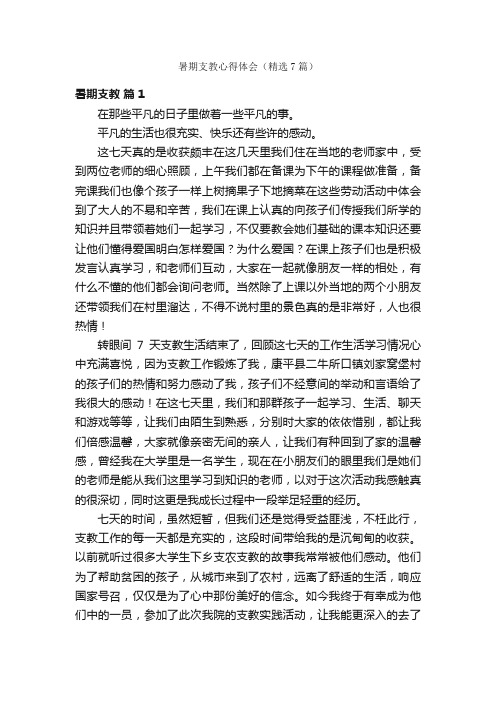 暑期支教心得体会（精选7篇）

暑期支教 篇1

在那些平凡的日子里做着一些平凡的事。

平凡的生活也很充实、快乐还有些许的感动。

这七天真的是收获颇丰在这几天里我们住在当地的老师家中，受到两位老师的细心照顾，上午我们都在备课为下午的课程做准备，备完课我们也像个孩子一样上树摘果子下地摘菜在这些劳动活动中体会到了大人的不易和辛苦，我们在课上认真的向孩子们传授我们所学的知识并且带领着她们一起学习，不仅要教会她们基础的课本知识还要让他们懂得爱国明白怎样爱国？为什么爱国？在课上孩子们也是积极发言认真学习，和老师们互动，大家在一起就像朋友一样的相处，有什么不懂的他们都会询问老师。当然除了上课以外当地的两个小朋友还带领我们在村里溜达，不得不说村里的景色真的是非常好，人也很热情！

转眼间 7 天支教生活结束了，回顾这七天的工作生活学习情况心中充满喜悦，因为支教工作锻炼了我，康平县二牛所口镇刘家窝堡村的孩子们的热情和努力感动了我，孩子们不经意间的举动和言语给了我很大的感动！在这七天里，我们和那群孩子一起学习、生活、聊天和游戏等等，让我们由陌生到熟悉，分别时大家的依依惜别，都让我们倍感温馨，大家就像亲密无间的亲人，让我们有种回到了家的温馨感，曾经我在大学里是一名学生，现在在小朋友们的眼里我们是她们的老师是能从我们这里学习到知识的老师，以对于这次活动我感触真的很深切，同时这更是我成长过程中一段举足轻重的经历。

七天的时间，虽然短暂，但我们还是觉得受益匪浅，不枉此行，支教工作的每一天都是充实的，这段时间带给我的是沉甸甸的收获。以前就听过很多大学生下乡支农支教的故事我常常被他们感动。他们为了帮助贫困的孩子，从城市来到了农村，远离了舒适的生活，响应国家号召，仅仅是为了心中那份美好的信念。如今我终于有幸成为他们中的一员，参加了此次我院的支教实践活动，让我能更深入的去了